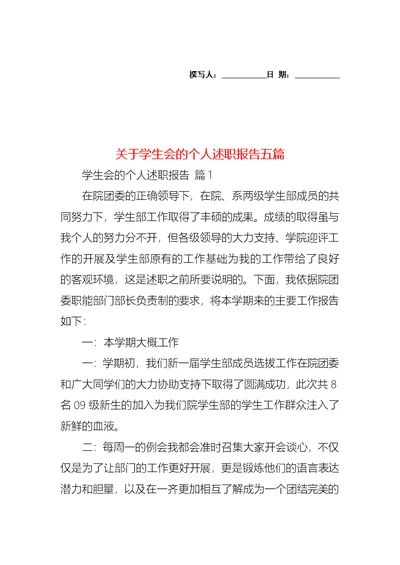 撰写人：__________日 期：__________

关于学生会的个人述职报告五篇

学生会的个人述职报告 篇1

在院团委的正确领导下，在院、系两级学生部成员的共同努力下，学生部工作取得了丰硕的成果。成绩的取得虽与我个人的努力分不开，但各级领导的大力支持、学院迎评工作的开展及学生部原有的工作基础为我的工作带给了良好的客观环境，这是述职之前所要说明的。下面，我依据院团委职能部门部长负责制的要求，将本学期来的主要工作报告如下：

一：本学期大概工作

一：学期初，我们新一届学生部成员选拔工作在院团委和广大同学们的大力协助支持下取得了圆满成功，此次共8名09级新生的加入为我们院学生部的学生工作群众注入了新鲜的血液。

二：每周一的例会我都会准时召集大家开会谈心，不仅仅是为了让部门的工作更好开展，更是锻炼他们的语言表达潜力和胆量，以及在一齐更加相互了解成为一个团结完美的